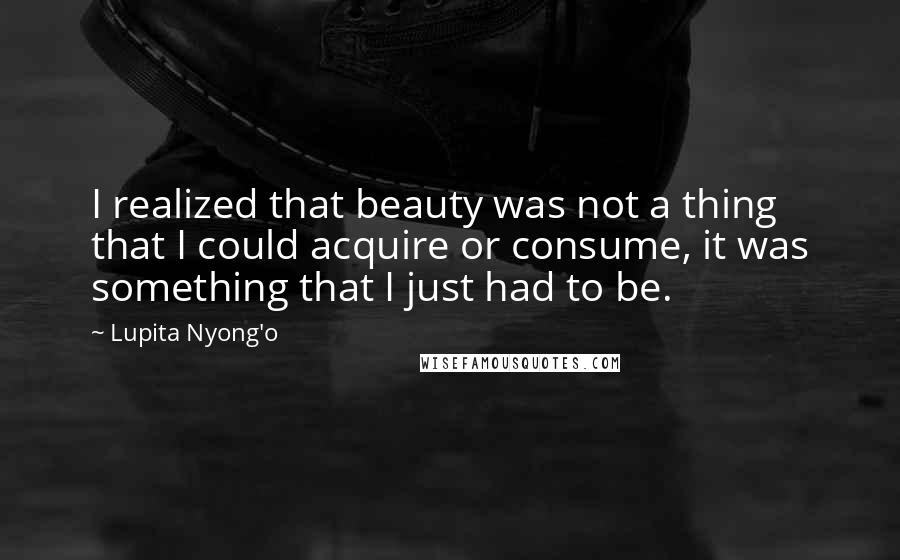 I realized that beauty was not a thing that I could acquire or consume, it was something that I just had to be.

~ Lupita Nyong'o

WISEFAMOUSQUOTES.COM